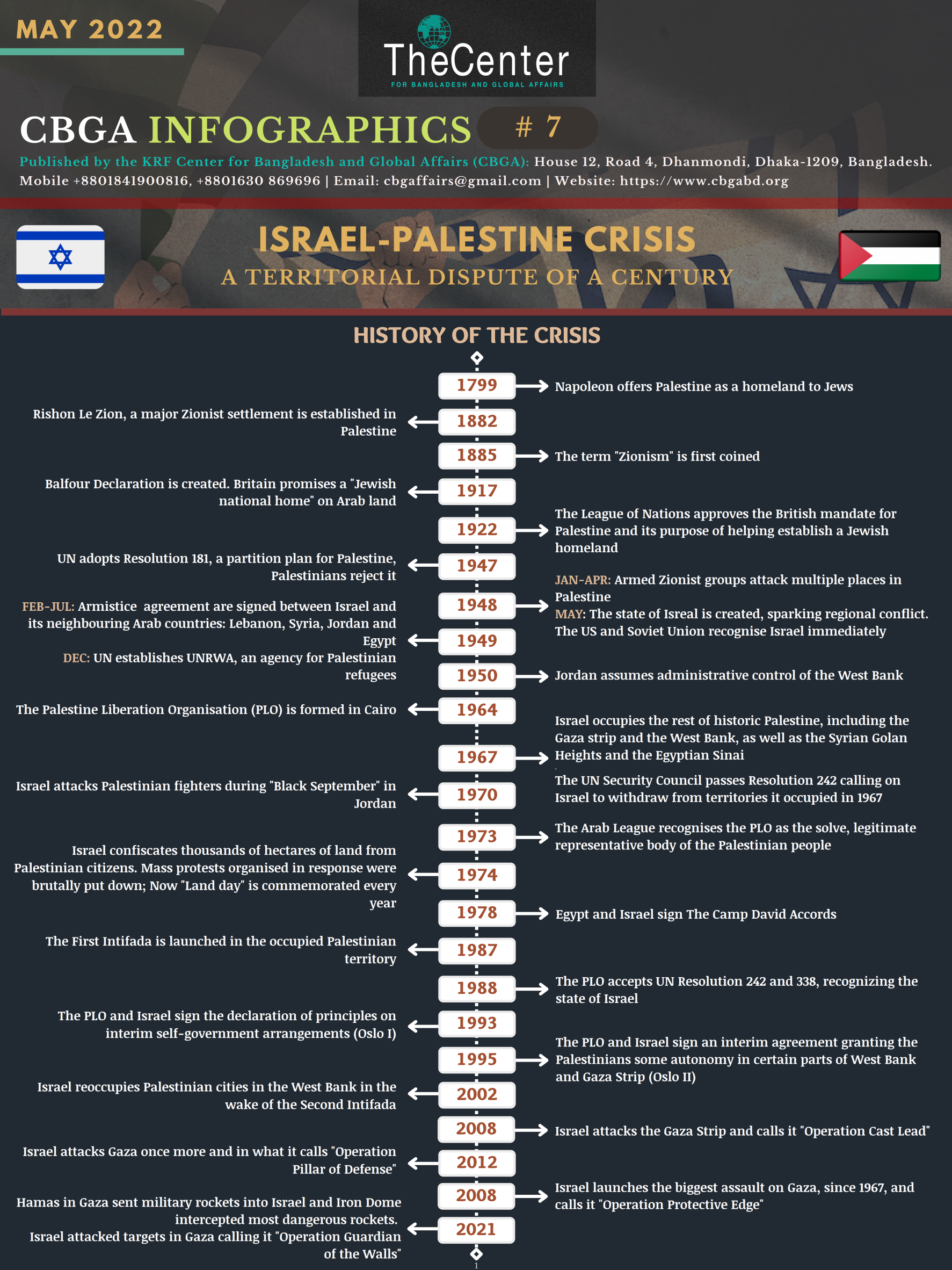 MAY 2022

TheCenter
FOR BANGLADESH AND GLOBAL AFFAIRS

CBGA INFOGRAPHICS # 7

Published by the KRF Center for Bangladesh and Global Affairs (CBGA): House 12, Road 4, Dhanmondi, Dhaka-1209, Bangladesh. Mobile +8801841900816, +8801630 869696 | Email: cbgaffairs@gmail.com | Website: https://www.cbgabd.org

ISRAEL-PALESTINE CRISIS
A TERRITORIAL DISPUTE OF A CENTURY

HISTORY OF THE CRISIS

1799 Napoleon offers Palestine as a homeland to Jews

1882 Rishon Le Zion, a major Zionist settlement is established in Palestine

1885 The term "Zionism" is first coined

1917 Balfour Declaration is created. Britain promises a "Jewish national home" on Arab land

1922 The League of Nations approves the British mandate for Palestine and its purpose of helping establish a Jewish homeland

1947 UN adopts Resolution 181, a partition plan for Palestine, Palestinians reject it

1948 JAN-APR: Armed Zionist groups attack multiple places in Palestine
MAY: The state of Isreal is created, sparking regional conflict. The US and Soviet Union recognise Israel immediately

1949 FEB-JUL: Armistice agreement are signed between Israel and its neighbouring Arab countries: Lebanon, Syria, Jordan and Egypt
DEC: UN establishes UNRWA, an agency for Palestinian refugees

1950 Jordan assumes administrative control of the West Bank

1964 The Palestine Liberation Organisation (PLO) is formed in Cairo

1967 Israel occupies the rest of historic Palestine, including the Gaza strip and the West Bank, as well as the Syrian Golan Heights and the Egyptian Sinai
The UN Security Council passes Resolution 242 calling on Israel to withdraw from territories it occupied in 1967

1970 Israel attacks Palestinian fighters during "Black September" in Jordan

1973 The Arab League recognises the PLO as the solve, legitimate representative body of the Palestinian people

1974 Israel confiscates thousands of hectares of land from Palestinian citizens. Mass protests organised in response were brutally put down; Now "Land day" is commemorated every year

1978 Egypt and Israel sign The Camp David Accords

1987 The First Intifada is launched in the occupied Palestinian territory

1988 The PLO accepts UN Resolution 242 and 338, recognizing the state of Israel

1993 The PLO and Israel sign the declaration of principles on interim self-government arrangements (Oslo I)

1995 The PLO and Israel sign an interim agreement granting the Palestinians some autonomy in certain parts of West Bank and Gaza Strip (Oslo II)

2002 Israel reoccupies Palestinian cities in the West Bank in the wake of the Second Intifada

2008 Israel attacks the Gaza Strip and calls it "Operation Cast Lead"

2012 Israel attacks Gaza once more and in what it calls "Operation Pillar of Defense"

2008 Israel launches the biggest assault on Gaza, since 1967, and calls it "Operation Protective Edge"

2021 Hamas in Gaza sent military rockets into Israel and Iron Dome intercepted most dangerous rockets.
Israel attacked targets in Gaza calling it "Operation Guardian of the Walls"

1